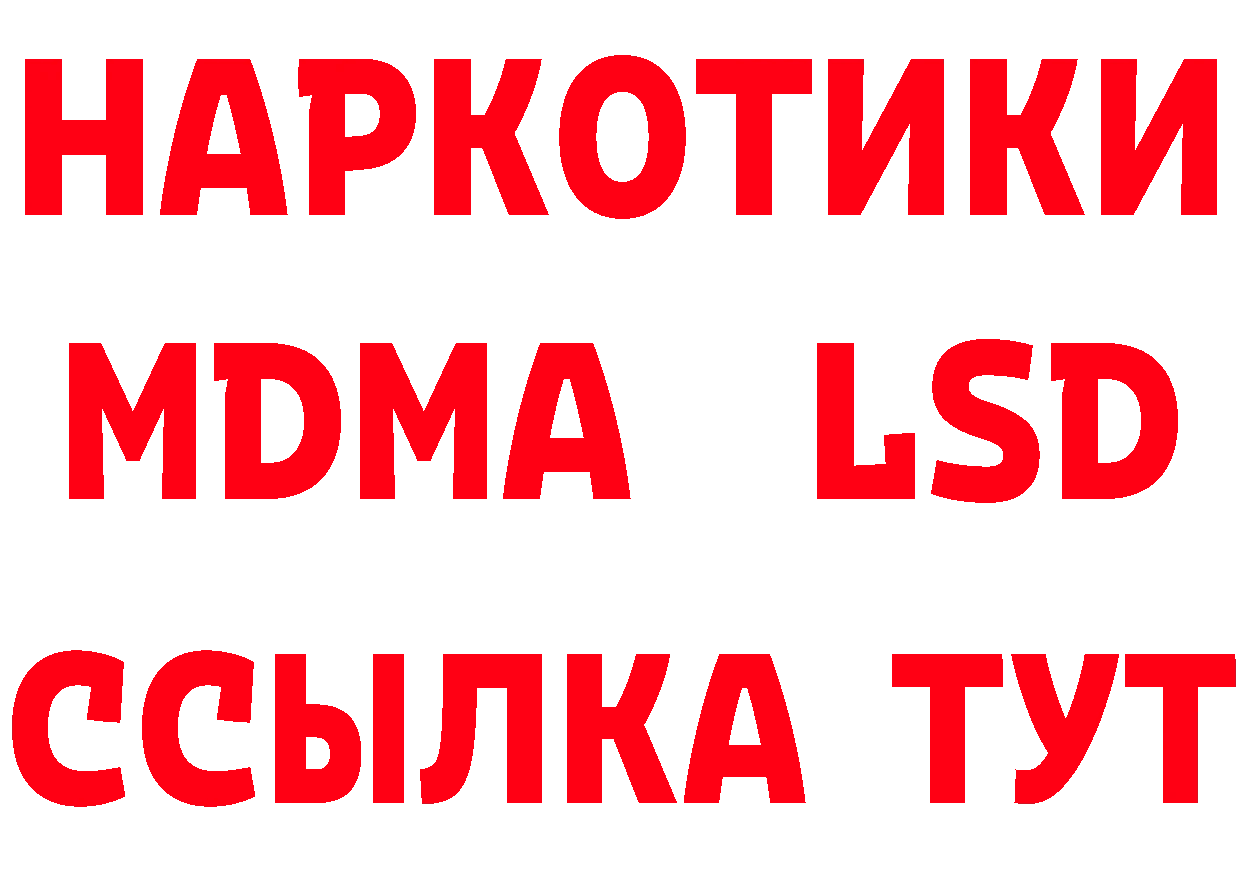 НАРКОТИКИ
MDMA LSD
ССЫЛКА ТУТ